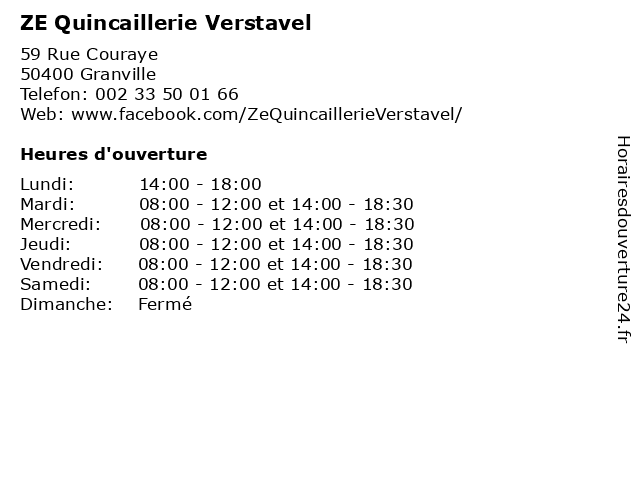 ZE Quincaillerie Verstavel

59 Rue Couraye
50400 Granville
Telefon: 002 33 50 01 66
Web: www.facebook.com/ZeQuincaillerieVerstavel/

Heures d'ouverture

Lundi: 14:00 - 18:00
Mardi: 08:00 - 12:00 et 14:00 - 18:30
Mercredi: 08:00 - 12:00 et 14:00 - 18:30
Jeudi: 08:00 - 12:00 et 14:00 - 18:30
Vendredi: 08:00 - 12:00 et 14:00 - 18:30
Samedi: 08:00 - 12:00 et 14:00 - 18:30
Dimanche: Fermé

Horairesdouverture24.fr